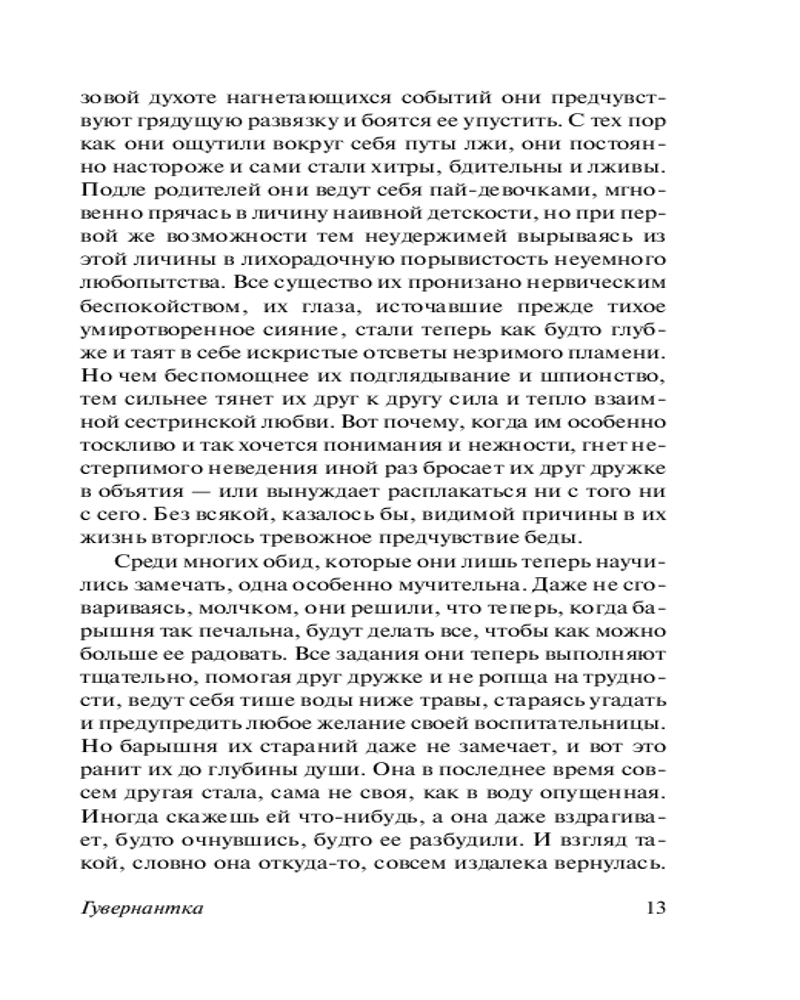 зовой духоте нагнетающихся событий они предчувствуют грядущую развязку и боятся ее упустить. С тех пор как они ощутили вокруг себя путы лжи, они постоянно настороже и сами стали хитры, бдительны и лживы. Подле родителей они ведут себя пай-девочками, мгновенно прячась в личину наивной детскости, но при первой же возможности тем неудержимей вырываясь из этой личины в лихорадочную порывистость неуемного любопытства. Все существо их пронизано нервическим беспокойством, их глаза, источавшие прежде тихое умиротворенное сияние, стали теперь как будто глубже и таят в себе искристые отсветы незримого пламени. Но чем беспомощнее их подглядывание и шпионство, тем сильнее тянет их друг к другу сила и тепло взаимной сестринской любви. Вот почему, когда им особенно тоскливо и так хочется понимания и нежности, гнет нестерпимого неведения иной раз бросает их друг дружке в объятия — или вынуждает расплакаться ни с того ни с сего. Без всякой, казалось бы, видимой причины в их жизнь вторглось тревожное предчувствие беды.

Среди многих обид, которые они лишь теперь научились замечать, одна особенно мучительна. Даже не сговариваясь, молчком, они решили, что теперь, когда барышня так печальна, будут делать все, чтобы как можно больше ее радовать. Все задания они теперь выполняют тщательно, помогая друг дружке и не ропща на трудности, ведут себя тише воды ниже травы, стараясь угадать и предупредить любое желание своей воспитательницы. Но барышня их стараний даже не замечает, и вот это ранит их до глубины души. Она в последнее время совсем другая стала, сама не своя, как в воду опущенная. Иногда скажешь ей что-нибудь, а она даже вздрагивает, будто очнувшись, будто ее разбудили. И взгляд такой, словно она откуда-то, совсем издалека вернулась.

Гувернантка 13